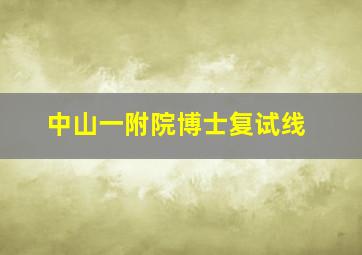 中山一附院博士复试线